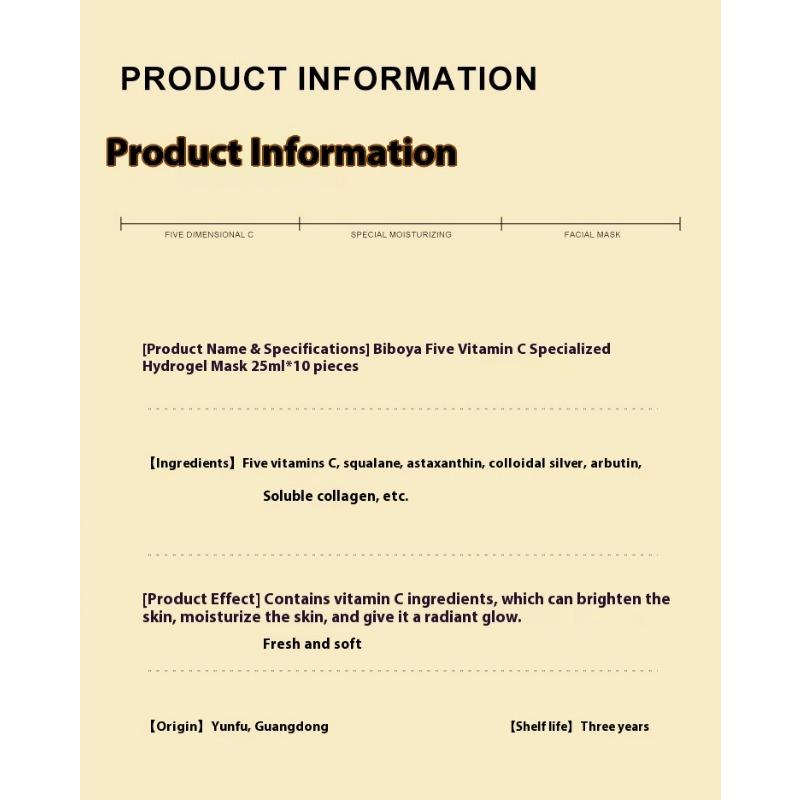 PRODUCT INFORMATION

Product Information

FIVE DIMENSIONAL C

SPECIAL MOISTURIZING

FACIAL MASK

[Product Name & Specifications] Biboya Five Vitamin C Specialized Hydrogel Mask 25ml*10 pieces

【Ingredients】Five vitamins C, squalane, astaxanthin, colloidal silver, arbutin, Soluble collagen, etc.

[Product Effect] Contains vitamin C ingredients, which can brighten the skin, moisturize the skin, and give it a radiant glow. Fresh and soft

【Origin】Yunfu, Guangdong

【Shelf life】Three years